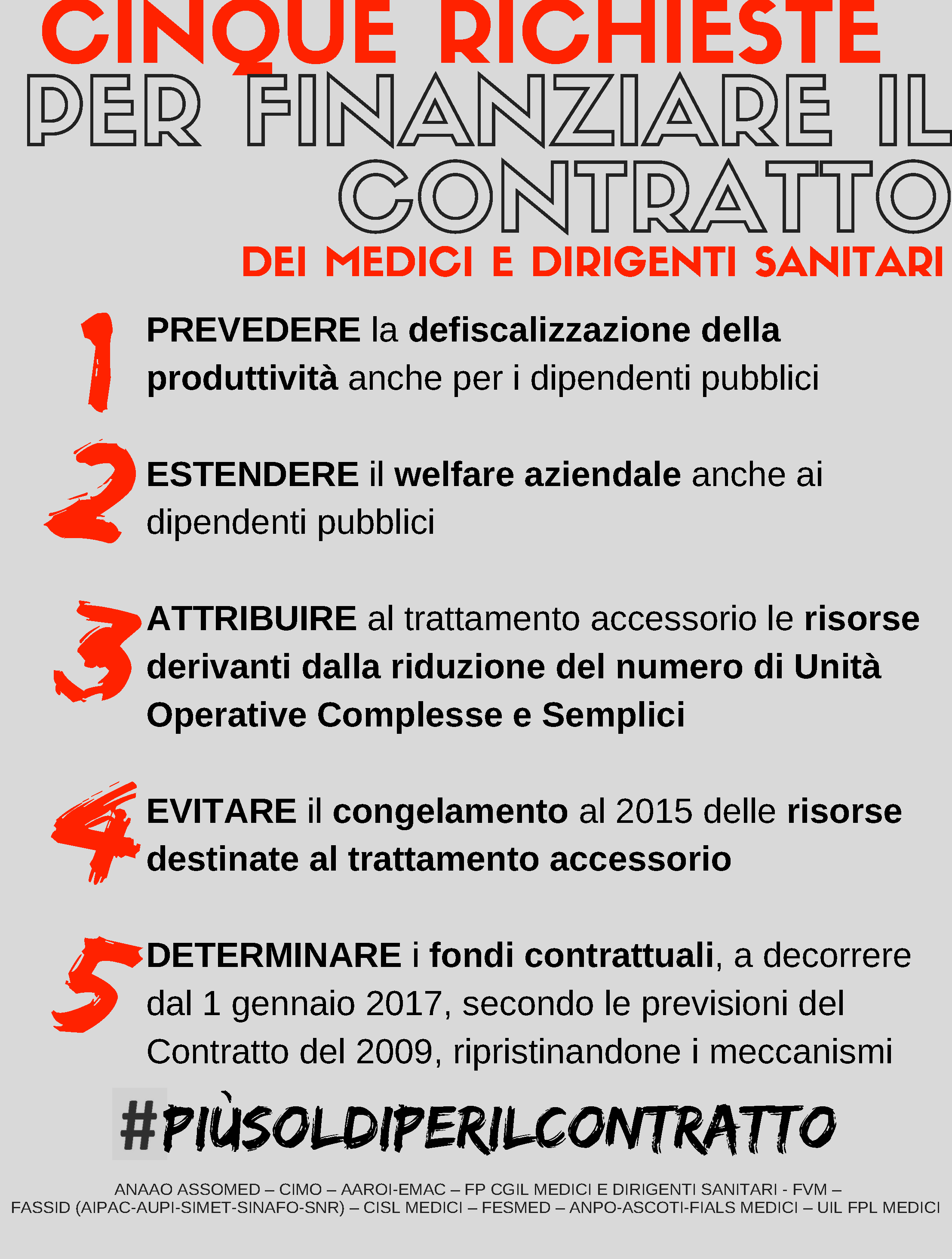 CINQUE RICHIESTE
PER FINANZIARE IL CONTRATTO
DEI MEDICI E DIRIGENTI SANITARI

1 PREVEDERE la defiscalizzazione della produttività anche per i dipendenti pubblici

2 ESTENDERE il welfare aziendale anche ai dipendenti pubblici

3 ATTRIBUIRE al trattamento accessorio le risorse derivanti dalla riduzione del numero di Unità Operative Complesse e Semplici

4 EVITARE il congelamento al 2015 delle risorse destinate al trattamento accessorio

5 DETERMINARE i fondi contrattuali, a decorrere dal 1 gennaio 2017, secondo le previsioni del Contratto del 2009, ripristinandone i meccanismi

#PIÙSOLDIPERILCONTRATTO

ANAAO ASSOMED – CIMO – AAROI-EMAC – FP CGIL MEDICI E DIRIGENTI SANITARI - FVM –
FASSID (AIPAC-AUPI-SIMET-SINAFO-SNR) – CISL MEDICI – FESMED – ANPO-ASCOTI-FIALS MEDICI – UIL FPL MEDICI